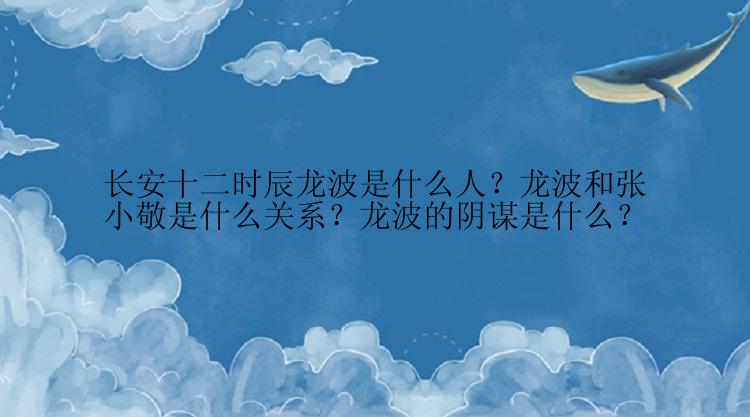 长安十二时辰龙波是什么人？龙波和张小敬是什么关系？龙波的阴谋是什么？